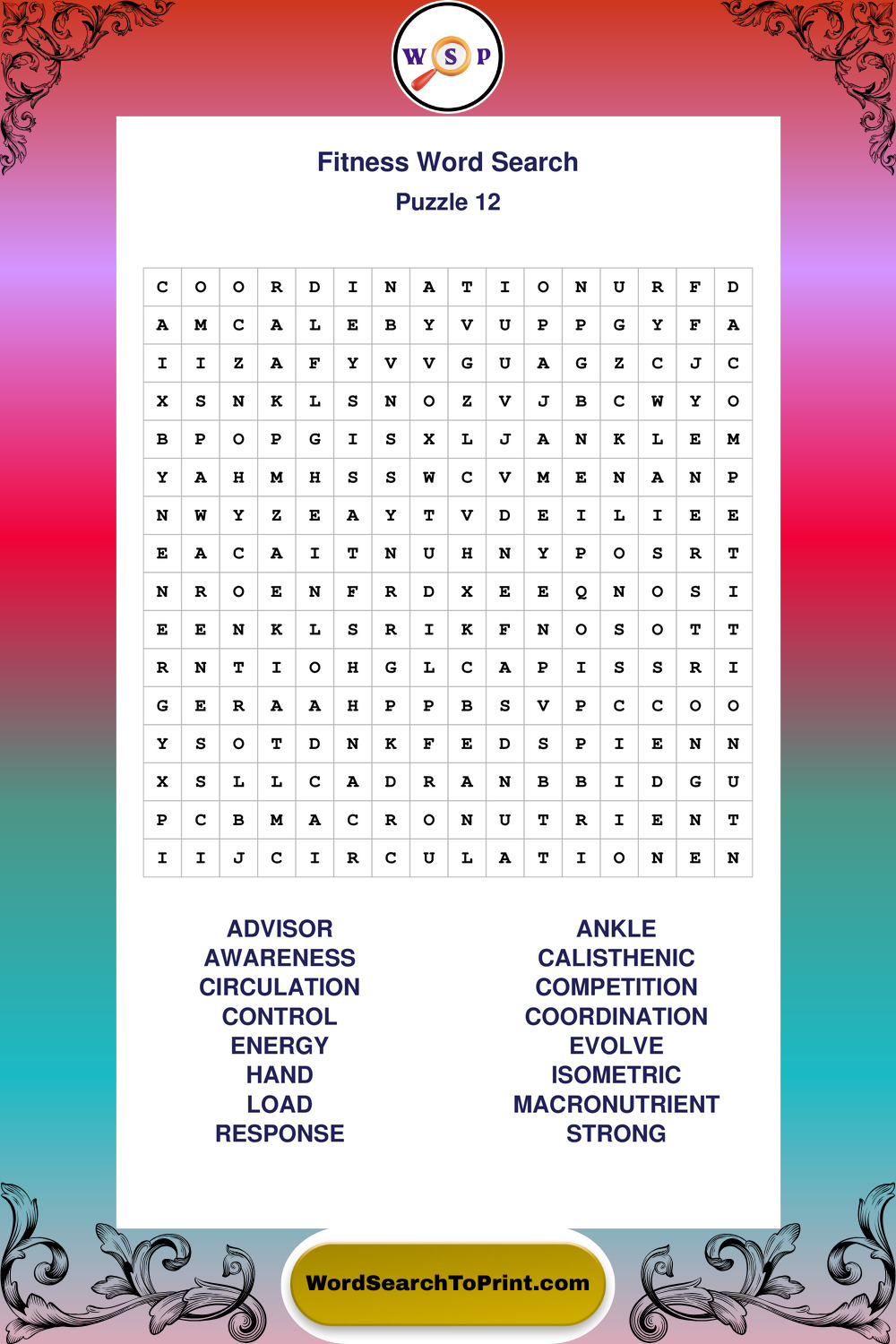 W S P

Fitness Word Search
Puzzle 12

| C | O | O | R | D | I | N | A | T | I | O | N | U | R | F | D |
|---|---|---|---|---|---|---|---|---|---|---|---|---|---|---|---|
| A | M | C | A | L | E | B | Y | V | U | P | P | G | Y | F | A |
| I | I | Z | A | F | Y | V | V | G | U | A | G | Z | C | J | C |
| X | S | N | K | L | S | N | O | Z | V | J | B | C | W | Y | O |
| B | P | O | P | G | I | S | X | L | J | A | N | K | L | E | M |
| Y | A | H | M | H | S | S | W | C | V | M | E | N | A | N | P |
| N | W | Y | Z | E | A | Y | T | V | D | E | I | L | I | E | E |
| E | A | C | A | I | T | N | U | H | N | Y | P | O | S | R | T |
| N | R | O | E | N | F | R | D | X | E | E | Q | N | O | S | I |
| E | E | N | K | L | S | R | I | K | F | N | O | S | O | T | T |
| R | N | T | I | O | H | G | L | C | A | P | I | S | S | R | I |
| G | E | R | A | A | H | P | P | B | S | V | P | C | C | O | O |
| Y | S | O | T | D | N | K | F | E | D | S | P | I | E | N | N |
| X | S | L | L | C | A | D | R | A | N | B | B | I | D | G | U |
| P | C | B | M | A | C | R | O | N | U | T | R | I | E | N | T |
| I | I | J | C | I | R | C | U | L | A | T | I | O | N | E | N |

ADVISOR
AWARENESS
CIRCULATION
CONTROL
ENERGY
HAND
LOAD
RESPONSE

ANKLE
CALISTHENIC
COMPETITION
COORDINATION
EVOLVE
ISOMETRIC
MACRONUTRIENT
STRONG

WordSearchToPrint.com